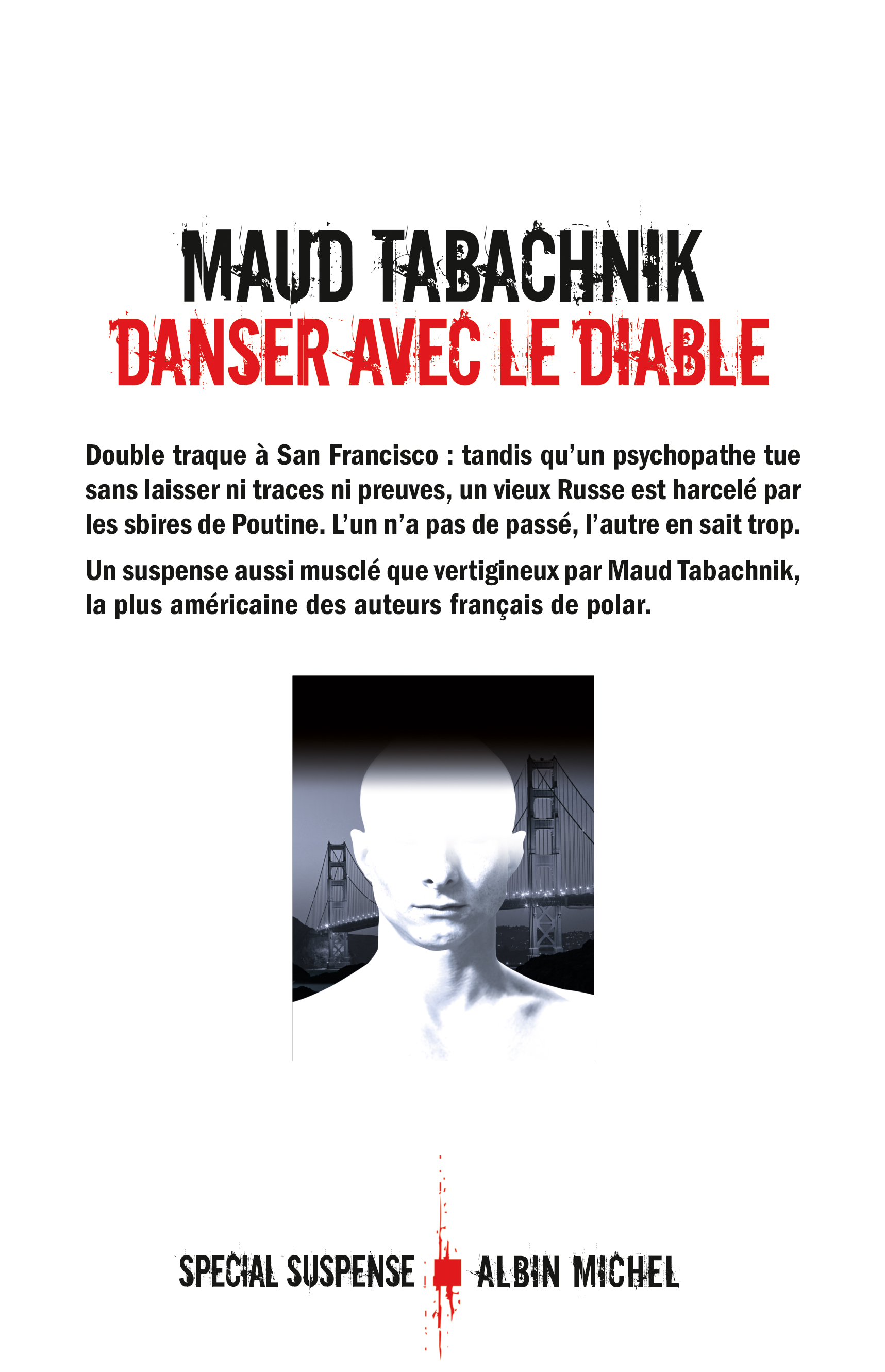 MAUD TABACHNIK
DANSER AVEC LE DIABLE

Double traque à San Francisco : tandis qu'un psychopathe tue sans laisser ni traces ni preuves, un vieux Russe est harcelé par les sbires de Poutine. L'un n'a pas de passé, l'autre en sait trop.

Un suspense aussi musclé que vertigineux par Maud Tabachnik, la plus américaine des auteurs français de polar.

SPECIAL SUSPENSE ALBIN MICHEL